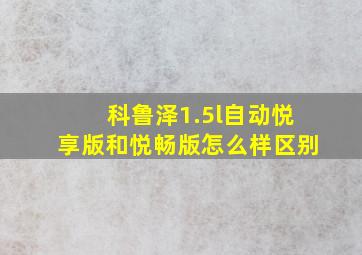 科鲁泽1.5l自动悦享版和悦畅版怎么样区别